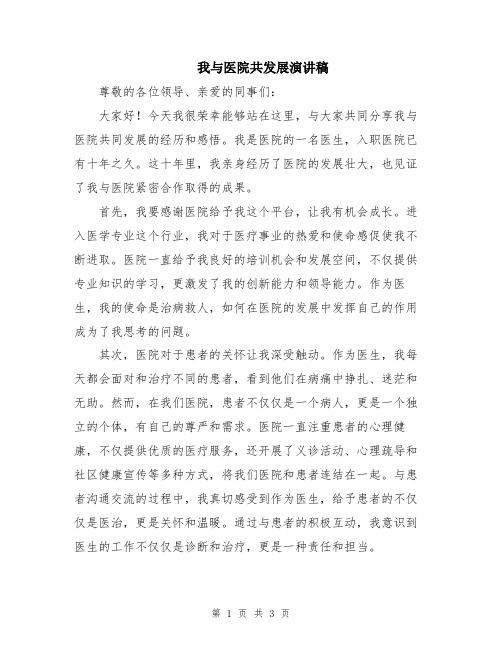 我与医院共发展演讲稿

尊敬的各位领导、亲爱的同事们：

大家好！今天我很荣幸能够站在这里，与大家共同分享我与医院共同发展的经历和感悟。我是医院的一名医生，入职医院已有十年之久。这十年里，我亲身经历了医院的发展壮大，也见证了我与医院紧密合作取得的成果。

首先，我要感谢医院给予我这个平台，让我有机会成长。进入医学专业这个行业，我对于医疗事业的热爱和使命感促使我不断进取。医院一直给予我良好的培训机会和发展空间，不仅提供专业知识的学习，更激发了我的创新能力和领导能力。作为医生，我的使命是治病救人，如何在医院的发展中发挥自己的作用成为了我思考的问题。

其次，医院对于患者的关怀让我深受触动。作为医生，我每天都会面对和治疗不同的患者，看到他们在病痛中挣扎、迷茫和无助。然而，在我们医院，患者不仅仅是一个病人，更是一个独立的个体，有自己的尊严和需求。医院一直注重患者的心理健康，不仅提供优质的医疗服务，还开展了义诊活动、心理疏导和社区健康宣传等多种方式，将我们医院和患者连结在一起。与患者沟通交流的过程中，我真切感受到作为医生，给予患者的不仅仅是医治，更是关怀和温暖。通过与患者的积极互动，我意识到医生的工作不仅仅是诊断和治疗，更是一种责任和担当。

第 1 页 共 3 页